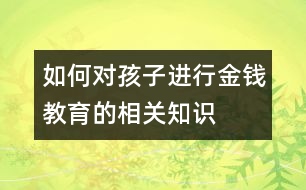 如何对孩子进行金钱教育的相关知识